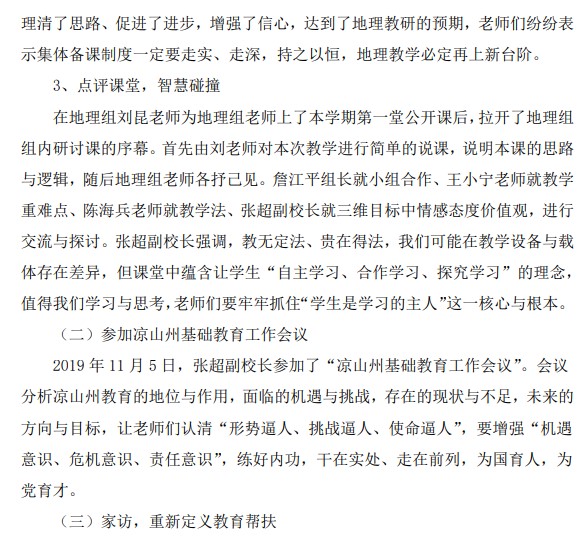 理清了思路、促进了进步，增强了信心，达到了地理教研的预期，老师们纷纷表示集体备课制度一定要走实、走深，持之以恒，地理教学必定再上新台阶。

3、点评课堂，智慧碰撞

在地理组刘昆老师为地理组老师上了本学期第一堂公开课后，拉开了地理组组内研讨课的序幕。首先由刘老师对本次教学进行简单的说课，说明本课的思路与逻辑，随后地理组老师各抒己见。詹江平组长就小组合作、王小宁老师就教学重难点、陈海兵老师就教学法、张超副校长就三维目标中情感态度价值观，进行交流与探讨。张超副校长强调，教无定法、贵在得法，我们可能在教学设备与载体存在差异，但课堂中蕴含让学生“自主学习、合作学习、探究学习”的理念，值得我们学习与思考，老师们要牢牢抓住“学生是学习的主人”这一核心与根本。

（二）参加凉山州基础教育工作会议

2019 年 11 月 5 日，张超副校长参加了“凉山州基础教育工作会议”。会议分析凉山州教育的地位与作用，面临的机遇与挑战，存在的现状与不足，未来的方向与目标，让老师们认清“形势逼人、挑战逼人、使命逼人”，要增强“机遇意识、危机意识、责任意识”，练好内功，干在实处、走在前列，为国育人，为党育才。

（三）家访，重新定义教育帮扶